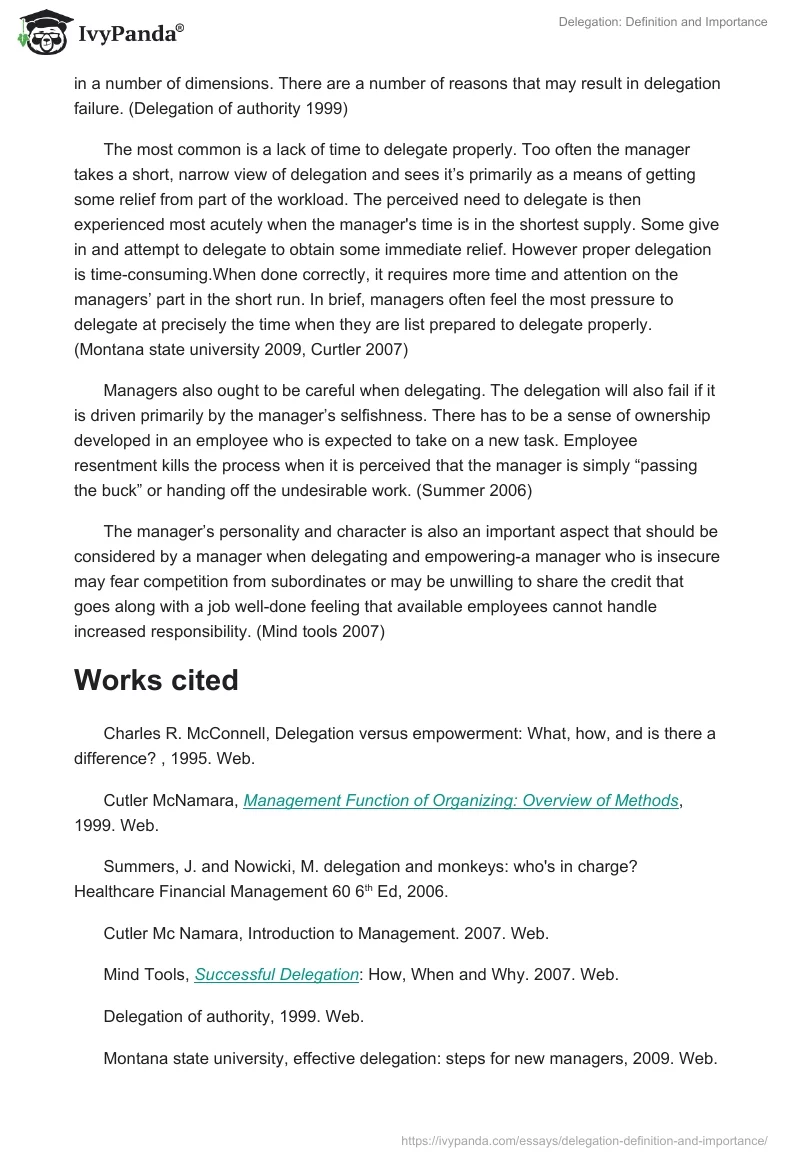 IvyPanda®

Delegation: Definition and Importance

in a number of dimensions. There are a number of reasons that may result in delegation failure. (Delegation of authority 1999)

The most common is a lack of time to delegate properly. Too often the manager takes a short, narrow view of delegation and sees it's primarily as a means of getting some relief from part of the workload. The perceived need to delegate is then experienced most acutely when the manager's time is in the shortest supply. Some give in and attempt to delegate to obtain some immediate relief. However proper delegation is time-consuming.When done correctly, it requires more time and attention on the managers' part in the short run. In brief, managers often feel the most pressure to delegate at precisely the time when they are list prepared to delegate properly. (Montana state university 2009, Curtler 2007)

Managers also ought to be careful when delegating. The delegation will also fail if it is driven primarily by the manager's selfishness. There has to be a sense of ownership developed in an employee who is expected to take on a new task. Employee resentment kills the process when it is perceived that the manager is simply "passing the buck" or handing off the undesirable work. (Summer 2006)

The manager's personality and character is also an important aspect that should be considered by a manager when delegating and empowering-a manager who is insecure may fear competition from subordinates or may be unwilling to share the credit that goes along with a job well-done feeling that available employees cannot handle increased responsibility. (Mind tools 2007)

Works cited

Charles R. McConnell, Delegation versus empowerment: What, how, and is there a difference? , 1995. Web.

Cutler McNamara, Management Function of Organizing: Overview of Methods, 1999. Web.

Summers, J. and Nowicki, M. delegation and monkeys: who's in charge? Healthcare Financial Management 60 6$^{th}$ Ed, 2006.

Cutler Mc Namara, Introduction to Management. 2007. Web.

Mind Tools, Successful Delegation: How, When and Why. 2007. Web.

Delegation of authority, 1999. Web.

Montana state university, effective delegation: steps for new managers, 2009. Web.

https://ivypanda.com/essays/delegation-definition-and-importance/